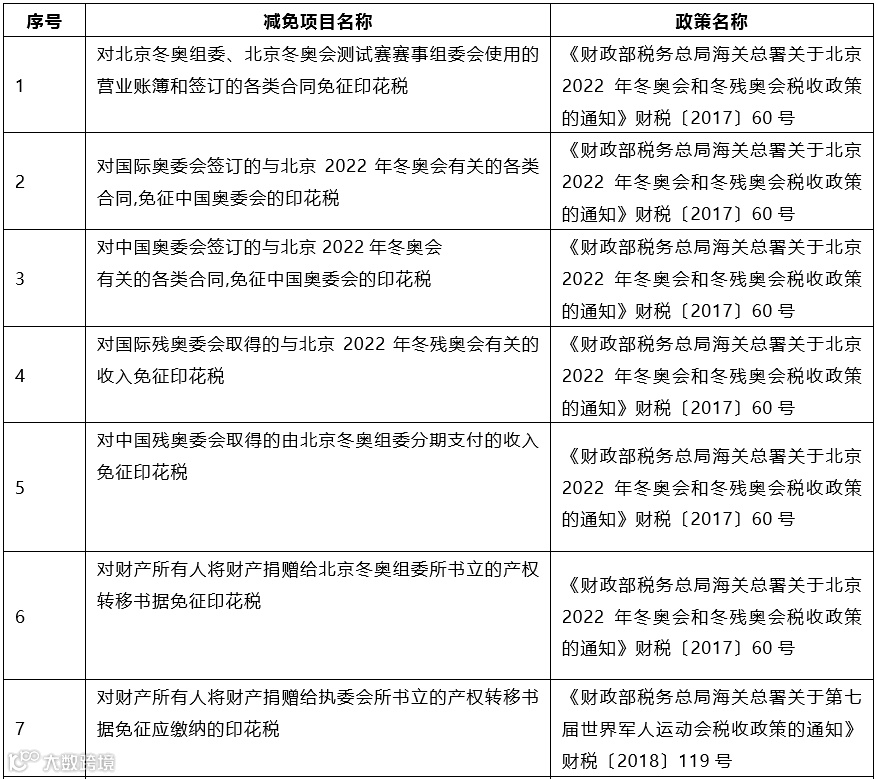 | 序号 | 减免项目名称 | 政策名称 |
|---|---|---|
| 1 | 对北京冬奥组委、北京冬奥会测试赛赛事组委会使用的营业账簿和签订的各类合同免征印花税 | 《财政部税务总局海关总署关于北京 2022 年冬奥会和冬残奥会税收政策的通知》财税〔2017〕60 号 |
| 2 | 对国际奥委会签订的与北京 2022 年冬奥会有关的各类合同,免征中国奥委会的印花税 | 《财政部税务总局海关总署关于北京 2022 年冬奥会和冬残奥会税收政策的通知》财税〔2017〕60 号 |
| 3 | 对中国奥委会签订的与北京 2022 年冬奥会有关的各类合同,免征中国奥委会的印花税 | 《财政部税务总局海关总署关于北京 2022 年冬奥会和冬残奥会税收政策的通知》财税〔2017〕60 号 |
| 4 | 对国际残奥委会取得的与北京 2022 年冬残奥会有关的收入免征印花税 | 《财政部税务总局海关总署关于北京 2022 年冬奥会和冬残奥会税收政策的通知》财税〔2017〕60 号 |
| 5 | 对中国残奥委会取得的由北京冬奥组委分期支付的收入免征印花税 | 《财政部税务总局海关总署关于北京 2022 年冬奥会和冬残奥会税收政策的通知》财税〔2017〕60 号 |
| 6 | 对财产所有人将财产捐赠给北京冬奥组委所书立的产权转移书据免征印花税 | 《财政部税务总局海关总署关于北京 2022 年冬奥会和冬残奥会税收政策的通知》财税〔2017〕60 号 |
| 7 | 对财产所有人将财产捐赠给执委会所书立的产权转移书据免征应缴纳的印花税 | 《财政部税务总局海关总署关于第七届世界军人运动会税收政策的通知》财税〔2018〕119 号 |

大数跨境